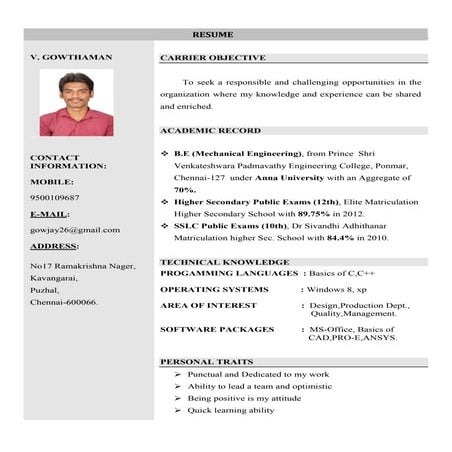 RESUME

V. GOWTHAMAN

CONTACT INFORMATION:

MOBILE:

9500109687

E-MAIL:

gowjay26@gmail.com

ADDRESS:

No17 Ramakrishna Nager,
Kavangarai,
Puzhal,
Chennai-600066.

CARRIER OBJECTIVE

To seek a responsible and challenging opportunities in the organization where my knowledge and experience can be shared and enriched.

ACADEMIC RECORD

❖ B.E (Mechanical Engineering), from Prince Shri Venkateshwara Padmavathy Engineering College, Ponmar, Chennai-127 under Anna University with an Aggregate of 70%.
❖ Higher Secondary Public Exams (12th), Elite Matriculation Higher Secondary School with 89.75% in 2012.
❖ SSLC Public Exams (10th), Dr Sivandhi Adhithanar Matriculation higher Sec. School with 84.4% in 2010.

TECHNICAL KNOWLEDGE

PROGAMMING LANGUAGES : Basics of C,C++

OPERATING SYSTEMS : Windows 8, xp

AREA OF INTEREST : Design,Production Dept., Quality,Management.

SOFTWARE PACKAGES : MS-Office, Basics of CAD,PRO-E,ANSYS.

PERSONAL TRAITS

➢ Punctual and Dedicated to my work
➢ Ability to lead a team and optimistic
➢ Being positive is my attitude
➢ Quick learning ability